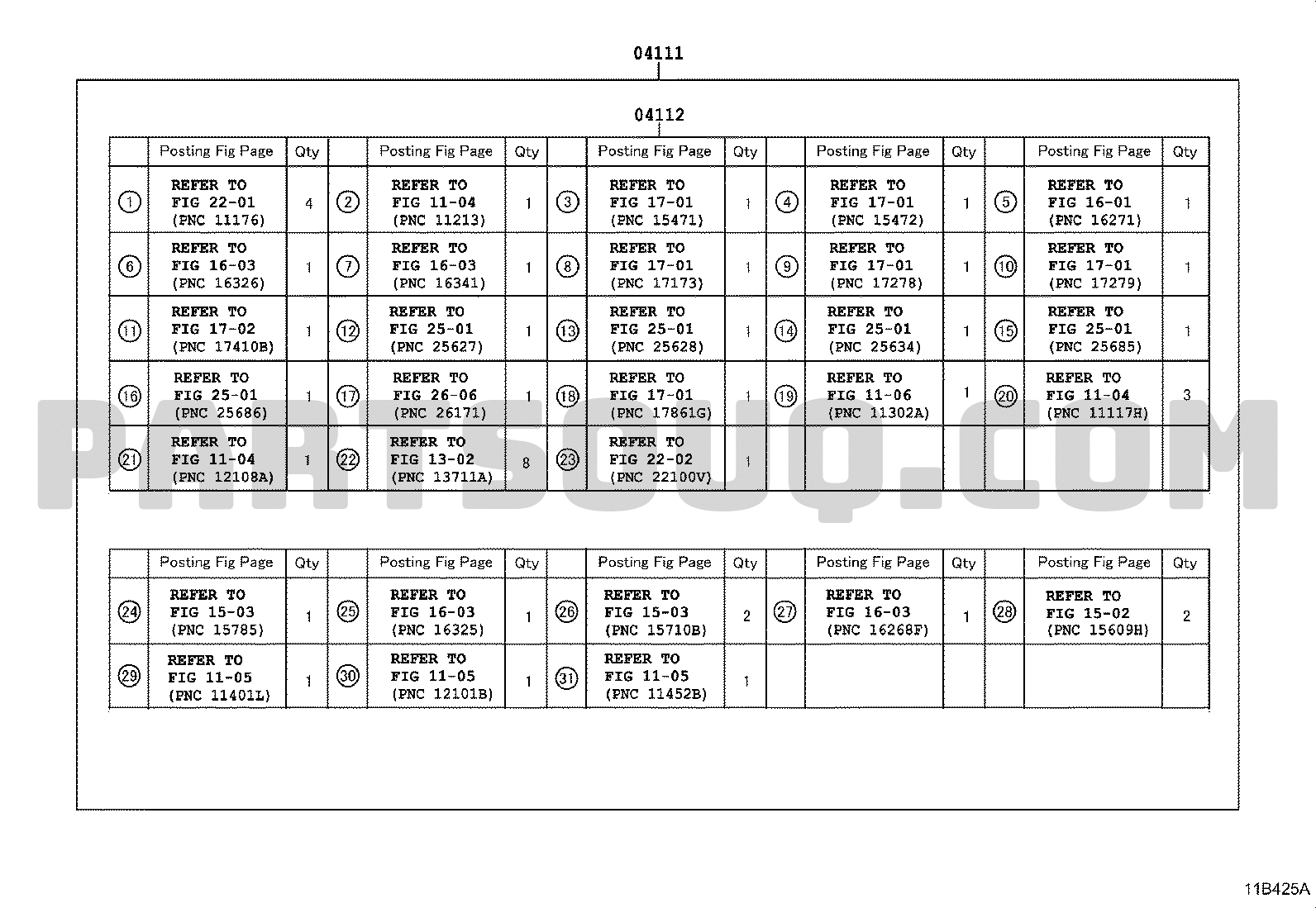 04111

04112

| | Posting Fig Page | Qty | | Posting Fig Page | Qty | | Posting Fig Page | Qty | | Posting Fig Page | Qty | | Posting Fig Page | Qty |
|---|---|---|---|---|---|---|---|---|---|---|---|---|---|---|
| ① | REFER TO FIG 22-01 (PNC 11176) | 4 | ② | REFER TO FIG 11-04 (PNC 11213) | 1 | ③ | REFER TO FIG 17-01 (PNC 15471) | 1 | ④ | REFER TO FIG 17-01 (PNC 15472) | 1 | ⑤ | REFER TO FIG 16-01 (PNC 16271) | 1 |
| ⑥ | REFER TO FIG 16-03 (PNC 16326) | 1 | ⑦ | REFER TO FIG 16-03 (PNC 16341) | 1 | ⑧ | REFER TO FIG 17-01 (PNC 17173) | 1 | ⑨ | REFER TO FIG 17-01 (PNC 17278) | 1 | ⑩ | REFER TO FIG 17-01 (PNC 17279) | 1 |
| ⑪ | REFER TO FIG 17-02 (PNC 17410B) | 1 | ⑫ | REFER TO FIG 25-01 (PNC 25627) | 1 | ⑬ | REFER TO FIG 25-01 (PNC 25628) | 1 | ⑭ | REFER TO FIG 25-01 (PNC 25634) | 1 | ⑮ | REFER TO FIG 25-01 (PNC 25685) | 1 |
| ⑯ | REFER TO FIG 25-01 (PNC 25686) | 1 | ⑰ | REFER TO FIG 26-06 (PNC 26171) | 1 | ⑱ | REFER TO FIG 17-01 (PNC 17861G) | 1 | ⑲ | REFER TO FIG 11-06 (PNC 11302A) | 1 | ⑳ | REFER TO FIG 11-04 (PNC 11117H) | 3 |
| ㉑ | REFER TO FIG 11-04 (PNC 12108A) | 1 | ㉒ | REFER TO FIG 13-02 (PNC 13711A) | 8 | ㉓ | REFER TO FIG 22-02 (PNC 22100V) | 1 | | | | | | |

| | Posting Fig Page | Qty | | Posting Fig Page | Qty | | Posting Fig Page | Qty | | Posting Fig Page | Qty | | Posting Fig Page | Qty |
|---|---|---|---|---|---|---|---|---|---|---|---|---|---|---|
| ㉔ | REFER TO FIG 15-03 (PNC 15785) | 1 | ㉕ | REFER TO FIG 16-03 (PNC 16325) | 1 | ㉖ | REFER TO FIG 15-03 (PNC 15710B) | 2 | ㉗ | REFER TO FIG 16-03 (PNC 16268F) | 1 | ㉘ | REFER TO FIG 15-02 (PNC 15609H) | 2 |
| ㉙ | REFER TO FIG 11-05 (PNC 11401L) | 1 | ㉚ | REFER TO FIG 11-05 (PNC 12101B) | 1 | ㉛ | REFER TO FIG 11-05 (PNC 11452B) | 1 | | | | | | |

PARTSOUQ.COM

11B425A